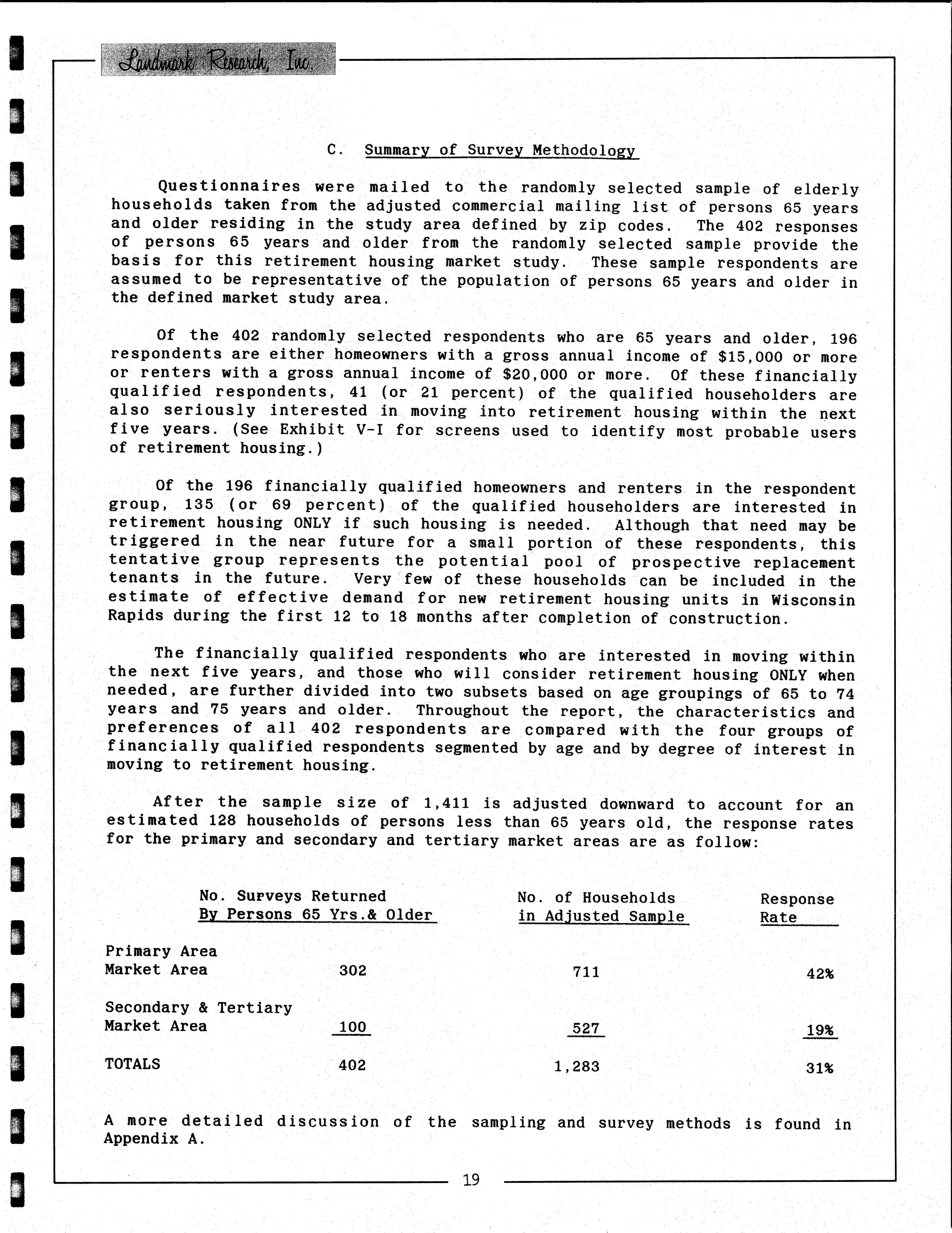 Landmark Research, Inc.

C. Summary of Survey Methodology

Questionnaires were mailed to the randomly selected sample of elderly households taken from the adjusted commercial mailing list of persons 65 years and older residing in the study area defined by zip codes. The 402 responses of persons 65 years and older from the randomly selected sample provide the basis for this retirement housing market study. These sample respondents are assumed to be representative of the population of persons 65 years and older in the defined market study area.

Of the 402 randomly selected respondents who are 65 years and older, 196 respondents are either homeowners with a gross annual income of $15,000 or more or renters with a gross annual income of $20,000 or more. Of these financially qualified respondents, 41 (or 21 percent) of the qualified householders are also seriously interested in moving into retirement housing within the next five years. (See Exhibit V-I for screens used to identify most probable users of retirement housing.)

Of the 196 financially qualified homeowners and renters in the respondent group, 135 (or 69 percent) of the qualified householders are interested in retirement housing ONLY if such housing is needed. Although that need may be triggered in the near future for a small portion of these respondents, this tentative group represents the potential pool of prospective replacement tenants in the future. Very few of these households can be included in the estimate of effective demand for new retirement housing units in Wisconsin Rapids during the first 12 to 18 months after completion of construction.

The financially qualified respondents who are interested in moving within the next five years, and those who will consider retirement housing ONLY when needed, are further divided into two subsets based on age groupings of 65 to 74 years and 75 years and older. Throughout the report, the characteristics and preferences of all 402 respondents are compared with the four groups of financially qualified respondents segmented by age and by degree of interest in moving to retirement housing.

After the sample size of 1,411 is adjusted downward to account for an estimated 128 households of persons less than 65 years old, the response rates for the primary and secondary and tertiary market areas are as follow:

| | No. Surveys Returned By Persons 65 Yrs.& Older | No. of Households in Adjusted Sample | Response Rate |
|---|---|---|---|
| Primary Area Market Area | 302 | 711 | 42% |
| Secondary & Tertiary Market Area | 100 | 527 | 19% |
| TOTALS | 402 | 1,283 | 31% |

A more detailed discussion of the sampling and survey methods is found in Appendix A.

19